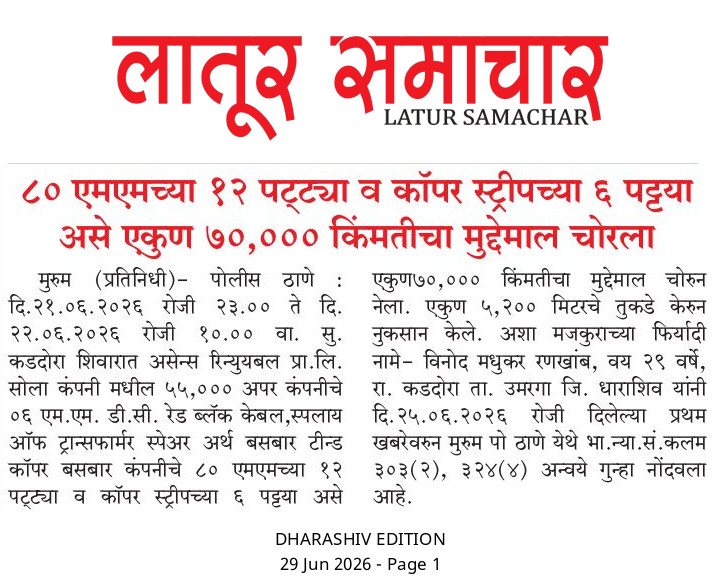 लातूर समाचार
LATUR SAMACHAR

८० एमएमच्या १२ पट्ट्या व कॉपर स्ट्रीपच्या ६ पट्टया असे एकुण ७०,००० किंमतीचा मुद्देमाल चोरला

मुरुम (प्रतिनिधी)- पोलीस ठाणे : दि.२१.०६.२०२६ रोजी २३.०० ते दि. २२.०६.२०२६ रोजी १०.०० वा. सु. कडदोरा शिवारात असेन्स रिन्युयबल प्रा.लि. सोला कंपनी मधील ५५,००० अपर कंपनीचे ०६ एम.एम. डी.सी. रेड ब्लॅक केबल,स्पलाय ऑफ ट्रान्सफार्मर स्पेअर अर्थ बसबार टीन्ड कॉपर बसबार कंपनीचे ८० एमएमच्या १२ पट्ट्या व कॉपर स्ट्रीपच्या ६ पट्टया असे एकुण७०,००० किंमतीचा मुद्देमाल चोरुन नेला. एकुण ५,२०० मिटरचे तुकडे केरुन नुकसान केले. अशा मजकुराच्या फिर्यादी नामे- विनोद मधुकर रणखांब, वय २९ वर्षे, रा. कडदोरा ता. उमरगा जि. धाराशिव यांनी दि.२५.०६.२०२६ रोजी दिलेल्या प्रथम खबरेवरुन मुरुम पो ठाणे येथे भा.न्या.सं.कलम ३०३(२), ३२४(४) अन्वये गुन्हा नोंदवला आहे.

DHARASHIV EDITION
29 Jun 2026 - Page 1